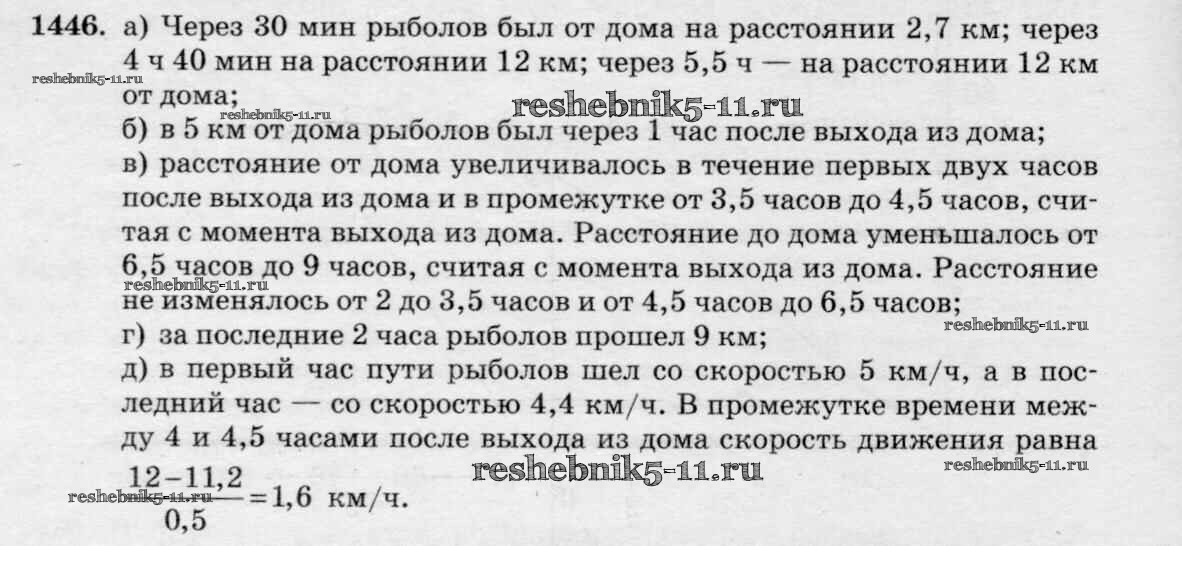 1446. а) Через 30 мин рыболов был от дома на расстоянии 2,7 км; через 4 ч 40 мин на расстоянии 12 км; через 5,5 ч — на расстоянии 12 км от дома;

б) в 5 км от дома рыболов был через 1 час после выхода из дома;

в) расстояние от дома увеличивалось в течение первых двух часов после выхода из дома и в промежутке от 3,5 часов до 4,5 часов, считая с момента выхода из дома. Расстояние до дома уменьшалось от 6,5 часов до 9 часов, считая с момента выхода из дома. Расстояние не изменялось от 2 до 3,5 часов и от 4,5 часов до 6,5 часов;

г) за последние 2 часа рыболов прошел 9 км;

д) в первый час пути рыболов шел со скоростью 5 км/ч, а в последний час — со скоростью 4,4 км/ч. В промежутке времени между 4 и 4,5 часами после выхода из дома скорость движения равна $\frac{12-11,2}{0,5}=1,6$ км/ч.

reshebnik5-11.ru